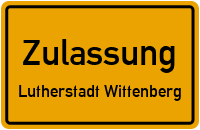 Zulassung

Lutherstadt Wittenberg